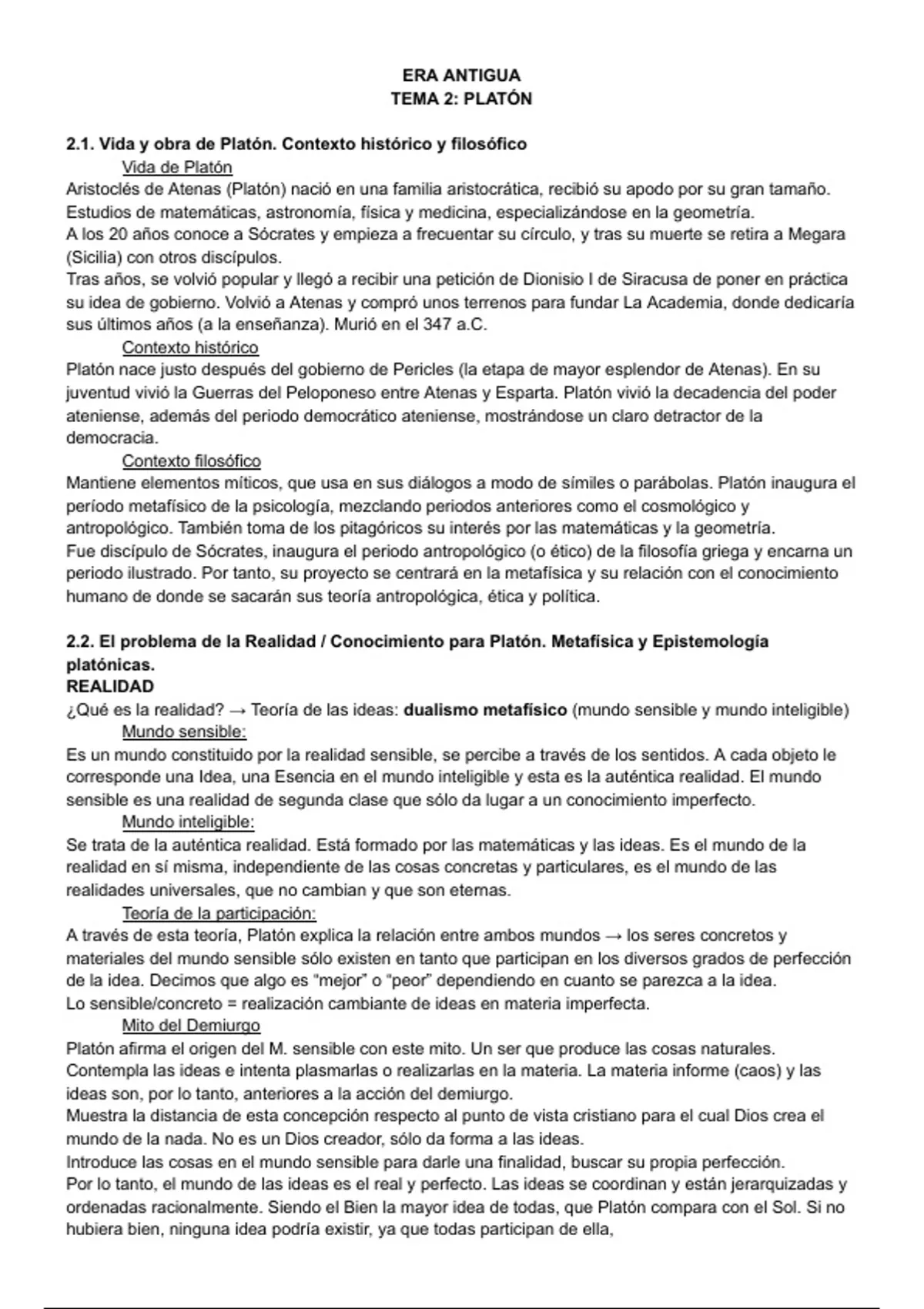 ERA ANTIGUA
TEMA 2: PLATÓN

2.1. Vida y obra de Platón. Contexto histórico y filosófico

Vida de Platón

Aristoclés de Atenas (Platón) nació en una familia aristocrática, recibió su apodo por su gran tamaño. Estudios de matemáticas, astronomía, física y medicina, especializándose en la geometría.
A los 20 años conoce a Sócrates y empieza a frecuentar su círculo, y tras su muerte se retira a Megara (Sicilia) con otros discípulos.
Tras años, se volvió popular y llegó a recibir una petición de Dionisio I de Siracusa de poner en práctica su idea de gobierno. Volvió a Atenas y compró unos terrenos para fundar La Academia, donde dedicaría sus últimos años (a la enseñanza). Murió en el 347 a.C.

Contexto histórico

Platón nace justo después del gobierno de Pericles (la etapa de mayor esplendor de Atenas). En su juventud vivió la Guerras del Peloponeso entre Atenas y Esparta. Platón vivió la decadencia del poder ateniense, además del periodo democrático ateniense, mostrándose un claro detractor de la democracia.

Contexto filosófico

Mantiene elementos míticos, que usa en sus diálogos a modo de símiles o parábolas. Platón inaugura el período metafísico de la psicología, mezclando periodos anteriores como el cosmológico y antropológico. También toma de los pitagóricos su interés por las matemáticas y la geometría.
Fue discípulo de Sócrates, inaugura el periodo antropológico (o ético) de la filosofía griega y encarna un periodo ilustrado. Por tanto, su proyecto se centrará en la metafísica y su relación con el conocimiento humano de donde se sacarán sus teoría antropológica, ética y política.

2.2. El problema de la Realidad / Conocimiento para Platón. Metafísica y Epistemología platónicas.
REALIDAD
¿Qué es la realidad? → Teoría de las ideas: dualismo metafísico (mundo sensible y mundo inteligible)

Mundo sensible:

Es un mundo constituido por la realidad sensible, se percibe a través de los sentidos. A cada objeto le corresponde una Idea, una Esencia en el mundo inteligible y esta es la auténtica realidad. El mundo sensible es una realidad de segunda clase que sólo da lugar a un conocimiento imperfecto.

Mundo inteligible:

Se trata de la auténtica realidad. Está formado por las matemáticas y las ideas. Es el mundo de la realidad en sí misma, independiente de las cosas concretas y particulares, es el mundo de las realidades universales, que no cambian y que son eternas.

Teoría de la participación:

A través de esta teoría, Platón explica la relación entre ambos mundos → los seres concretos y materiales del mundo sensible sólo existen en tanto que participan en los diversos grados de perfección de la idea. Decimos que algo es “mejor” o “peor” dependiendo en cuanto se parezca a la idea.
Lo sensible/concreto = realización cambiante de ideas en materia imperfecta.

Mito del Demiurgo

Platón afirma el origen del M. sensible con este mito. Un ser que produce las cosas naturales. Contempla las ideas e intenta plasmarlas o realizarlas en la materia. La materia informe (caos) y las ideas son, por lo tanto, anteriores a la acción del demiurgo.
Muestra la distancia de esta concepción respecto al punto de vista cristiano para el cual Dios crea el mundo de la nada. No es un Dios creador, sólo da forma a las ideas.
Introduce las cosas en el mundo sensible para darle una finalidad, buscar su propia perfección.
Por lo tanto, el mundo de las ideas es el real y perfecto. Las ideas se coordinan y están jerarquizadas y ordenadas racionalmente. Siendo el Bien la mayor idea de todas, que Platón compara con el Sol. Si no hubiera bien, ninguna idea podría existir, ya que todas participan de ella,